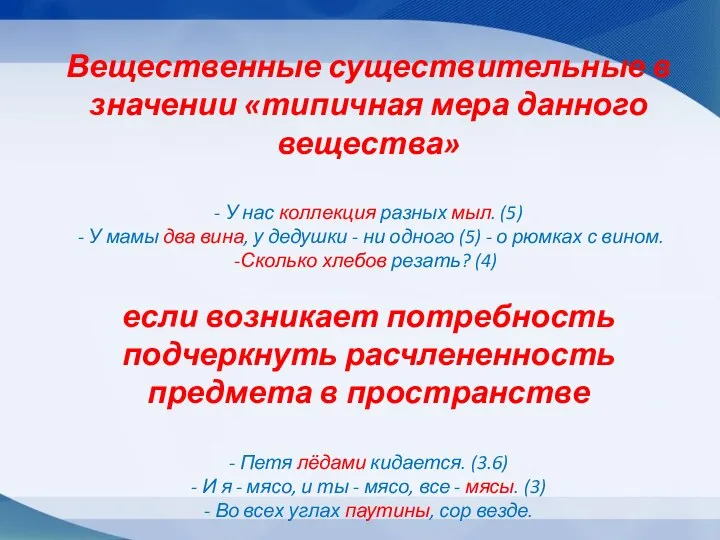 Вещественные существительные в значении «типичная мера данного вещества»

- У нас коллекция разных мыл. (5)
- У мамы два вина, у дедушки - ни одного (5) - о рюмках с вином.
-Сколько хлебов резать? (4)

если возникает потребность подчеркнуть расчлененность предмета в пространстве

- Петя лёдами кидается. (3.6)
- И я - мясо, и ты - мясо, все - мясы. (3)
- Во всех углах паутины, сор везде.